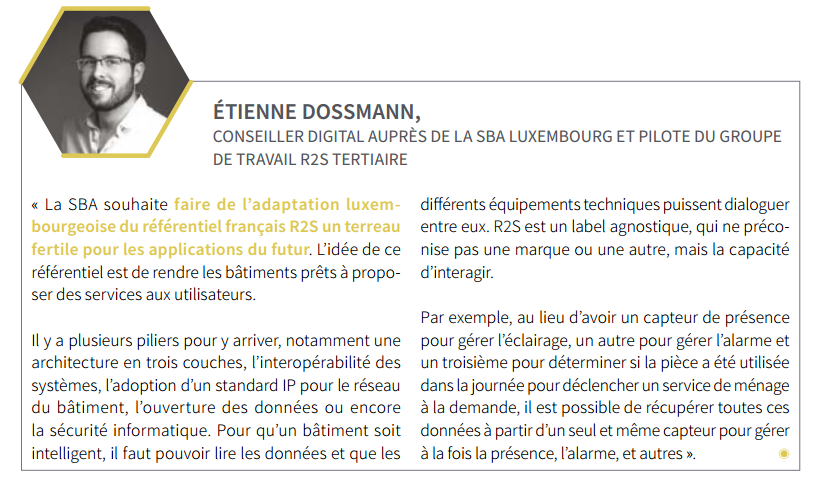 ÉTIENNE DOSSMANN,

CONSEILLER DIGITAL AUPRÈS DE LA SBA LUXEMBOURG ET PILOTE DU GROUPE DE TRAVAIL R2S TERTIAIRE

« La SBA souhaite faire de l'adaptation luxembourgeoise du référentiel français R2S un terreau fertile pour les applications du futur. L'idée de ce référentiel est de rendre les bâtiments prêts à proposer des services aux utilisateurs.

Il y a plusieurs piliers pour y arriver, notamment une architecture en trois couches, l'interopérabilité des systèmes, l'adoption d'un standard IP pour le réseau du bâtiment, l'ouverture des données ou encore la sécurité informatique. Pour qu'un bâtiment soit intelligent, il faut pouvoir lire les données et que les différents équipements techniques puissent dialoguer entre eux. R2S est un label agnostique, qui ne préconise pas une marque ou une autre, mais la capacité d'interagir.

Par exemple, au lieu d'avoir un capteur de présence pour gérer l'éclairage, un autre pour gérer l'alarme et un troisième pour déterminer si la pièce a été utilisée dans la journée pour déclencher un service de ménage à la demande, il est possible de récupérer toutes ces données à partir d'un seul et même capteur pour gérer à la fois la présence, l'alarme, et autres ».